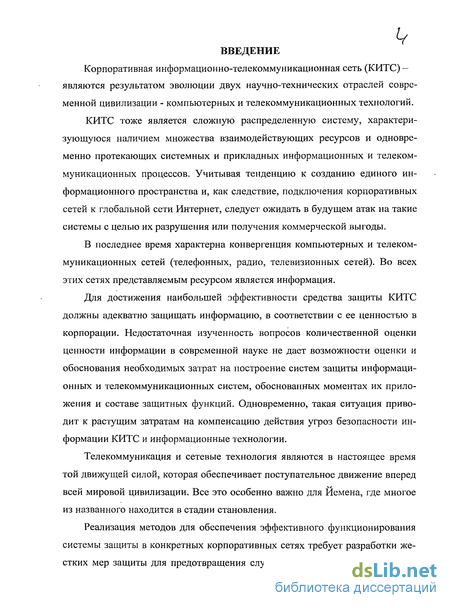 4

ВВЕДЕНИЕ

Корпоративная информационно-телекоммуникационная сеть (КИТС) – являются результатом эволюции двух научно-технических отраслей современной цивилизации - компьютерных и телекоммуникационных технологий.

КИТС тоже является сложную распределенную систему, характеризующуюся наличием множества взаимодействующих ресурсов и одновременно протекающих системных и прикладных информационных и телекоммуникационных процессов. Учитывая тенденцию к созданию единого информационного пространства и, как следствие, подключения корпоративных сетей к глобальной сети Интернет, следует ожидать в будущем атак на такие системы с целью их разрушения или получения коммерческой выгоды.

В последнее время характерна конвергенция компьютерных и телекоммуникационных сетей (телефонных, радио, телевизионных сетей). Во всех этих сетях представляемым ресурсом является информация.

Для достижения наибольшей эффективности средства защиты КИТС должны адекватно защищать информацию, в соответствии с ее ценностью в корпорации. Недостаточная изученность вопросов количественной оценки ценности информации в современной науке не дает возможности оценки и обоснования необходимых затрат на построение систем защиты информационных и телекоммуникационных систем, обоснованных моментах их приложения и составе защитных функций. Одновременно, такая ситуация приводит к растущим затратам на компенсацию действия угроз безопасности информации КИТС и информационные технологии.

Телекоммуникация и сетевые технология являются в настоящее время той движущей силой, которая обеспечивает поступательное движение вперед всей мировой цивилизации. Все это особенно важно для Йемена, где многое из названного находится в стадии становления.

Реализация методов для обеспечения эффективного функционирования системы защиты в конкретных корпоративных сетях требует разработки жестких мер защиты для предотвращения слу

dsLib.net
библиотека диссертаций